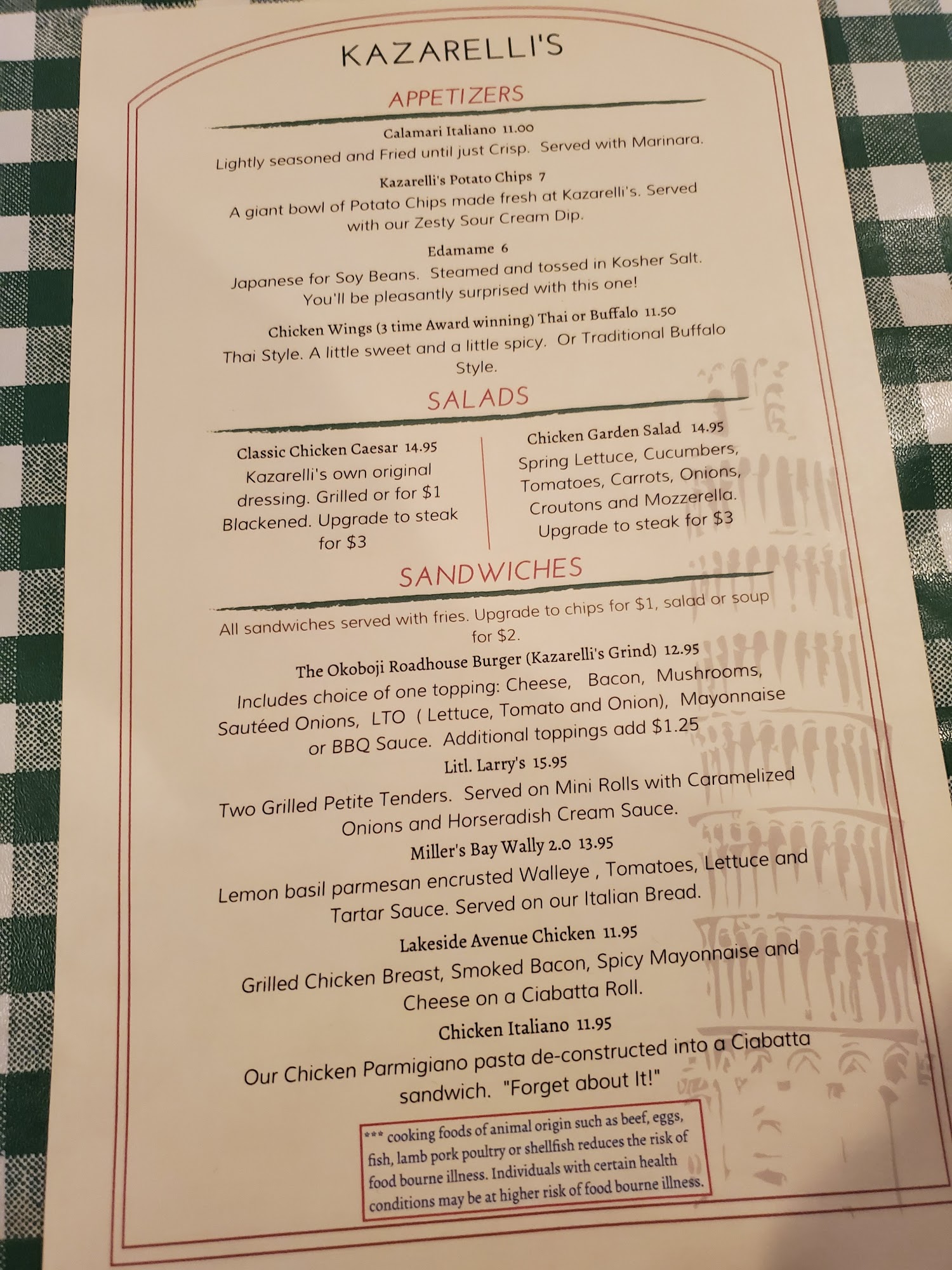 KAZARELLI'S

APPETIZERS

Calamari Italiano 11.00

Lightly seasoned and Fried until just Crisp. Served with Marinara.

Kazarelli's Potato Chips 7

A giant bowl of Potato Chips made fresh at Kazarelli's. Served with our Zesty Sour Cream Dip.

Edamame 6

Japanese for Soy Beans. Steamed and tossed in Kosher Salt. You'll be pleasantly surprised with this one!

Chicken Wings (3 time Award winning) Thai or Buffalo 11.50

Thai Style. A little sweet and a little spicy. Or Traditional Buffalo Style.

SALADS

Classic Chicken Caesar 14.95

Kazarelli's own original dressing. Grilled or for $1 Blackened. Upgrade to steak for $3

Chicken Garden Salad 14.95

Spring Lettuce, Cucumbers, Tomatoes, Carrots, Onions, Croutons and Mozzerella. Upgrade to steak for $3

SANDWICHES

All sandwiches served with fries. Upgrade to chips for $1, salad or soup for $2.

The Okoboji Roadhouse Burger (Kazarelli's Grind) 12.95

Includes choice of one topping: Cheese, Bacon, Mushrooms, Sautéed Onions, LTO ( Lettuce, Tomato and Onion), Mayonnaise or BBQ Sauce. Additional toppings add $1.25

Litl. Larry's 15.95

Two Grilled Petite Tenders. Served on Mini Rolls with Caramelized Onions and Horseradish Cream Sauce.

Miller's Bay Wally 2.0 13.95

Lemon basil parmesan encrusted Walleye , Tomatoes, Lettuce and Tartar Sauce. Served on our Italian Bread.

Lakeside Avenue Chicken 11.95

Grilled Chicken Breast, Smoked Bacon, Spicy Mayonnaise and Cheese on a Ciabatta Roll.

Chicken Italiano 11.95

Our Chicken Parmigiano pasta de-constructed into a Ciabatta sandwich. "Forget about It!"

*** cooking foods of animal origin such as beef, eggs, fish, lamb pork poultry or shellfish reduces the risk of food bourne illness. Individuals with certain health conditions may be at higher risk of food bourne illness.